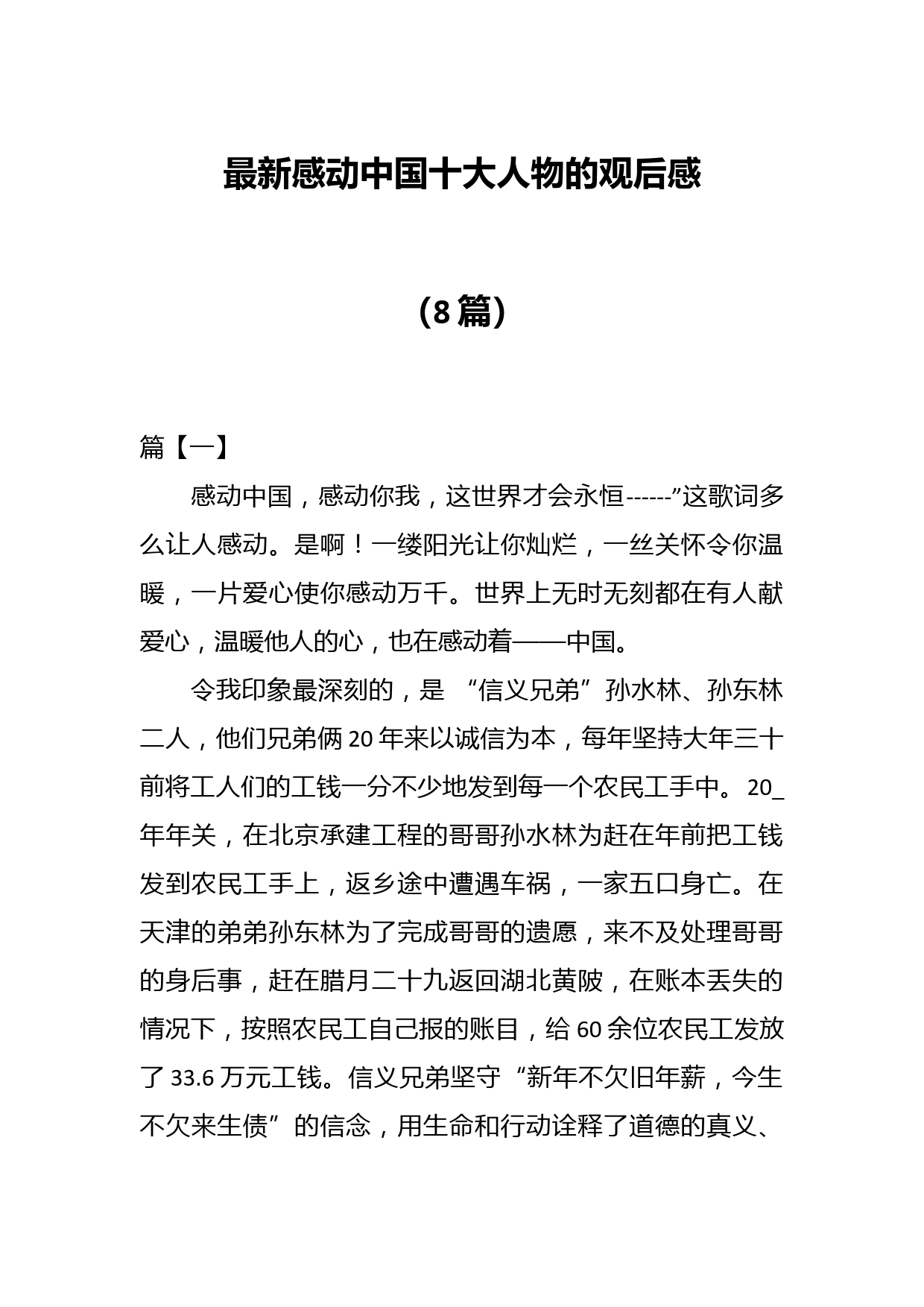 最新感动中国十大人物的观后感

（8篇）

篇【一】

感动中国，感动你我，这世界才会永恒------”这歌词多么让人感动。是啊！一缕阳光让你灿烂，一丝关怀令你温暖，一片爱心使你感动万千。世界上无时无刻都在有人献爱心，温暖他人的心，也在感动着——中国。

令我印象最深刻的，是 “信义兄弟”孙水林、孙东林二人，他们兄弟俩20年来以诚信为本，每年坚持大年三十前将工人们的工钱一分不少地发到每一个农民工手中。20_年年关，在北京承建工程的哥哥孙水林为赶在年前把工钱发到农民工手上，返乡途中遭遇车祸，一家五口身亡。在天津的弟弟孙东林为了完成哥哥的遗愿，来不及处理哥哥的身后事，赶在腊月二十九返回湖北黄陂，在账本丢失的情况下，按照农民工自己报的账目，给60余位农民工发放了33.6万元工钱。信义兄弟坚守“新年不欠旧年薪，今生不欠来生债”的信念，用生命和行动诠释了道德的真义、